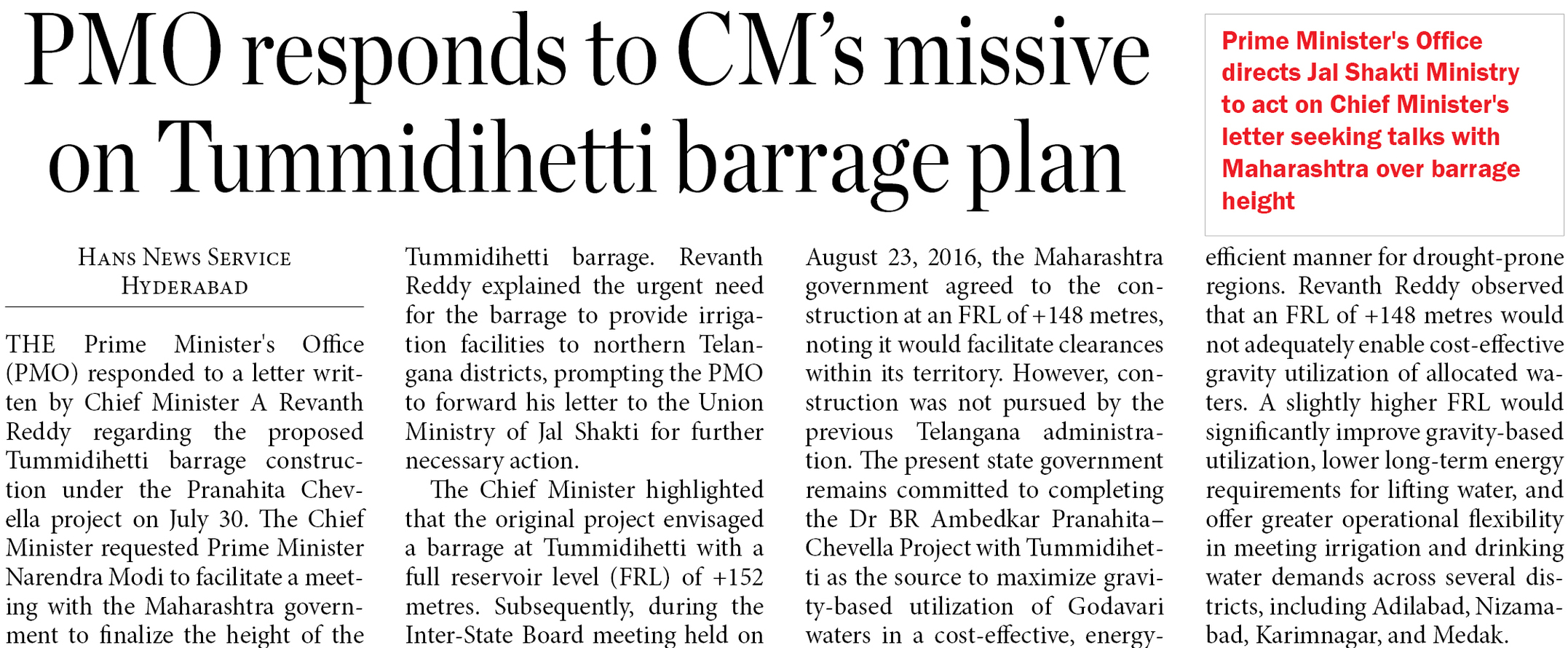 PMO responds to CM's missive on Tummidihetti barrage plan

Prime Minister's Office directs Jal Shakti Ministry to act on Chief Minister's letter seeking talks with Maharashtra over barrage height

HANS NEWS SERVICE
HYDERABAD

THE Prime Minister's Office (PMO) responded to a letter written by Chief Minister A Revanth Reddy regarding the proposed Tummidihetti barrage construction under the Pranahita Chevella project on July 30. The Chief Minister requested Prime Minister Narendra Modi to facilitate a meeting with the Maharashtra government to finalize the height of the Tummidihetti barrage. Revanth Reddy explained the urgent need for the barrage to provide irrigation facilities to northern Telangana districts, prompting the PMO to forward his letter to the Union Ministry of Jal Shakti for further necessary action.

The Chief Minister highlighted that the original project envisaged a barrage at Tummidihetti with a full reservoir level (FRL) of +152 metres. Subsequently, during the Inter-State Board meeting held on August 23, 2016, the Maharashtra government agreed to the construction at an FRL of +148 metres, noting it would facilitate clearances within its territory. However, construction was not pursued by the previous Telangana administration. The present state government remains committed to completing the Dr BR Ambedkar Pranahita–Chevella Project with Tummidihetti as the source to maximize gravity-based utilization of Godavari waters in a cost-effective, energy-efficient manner for drought-prone regions. Revanth Reddy observed that an FRL of +148 metres would not adequately enable cost-effective gravity utilization of allocated waters. A slightly higher FRL would significantly improve gravity-based utilization, lower long-term energy requirements for lifting water, and offer greater operational flexibility in meeting irrigation and drinking water demands across several districts, including Adilabad, Nizamabad, Karimnagar, and Medak.